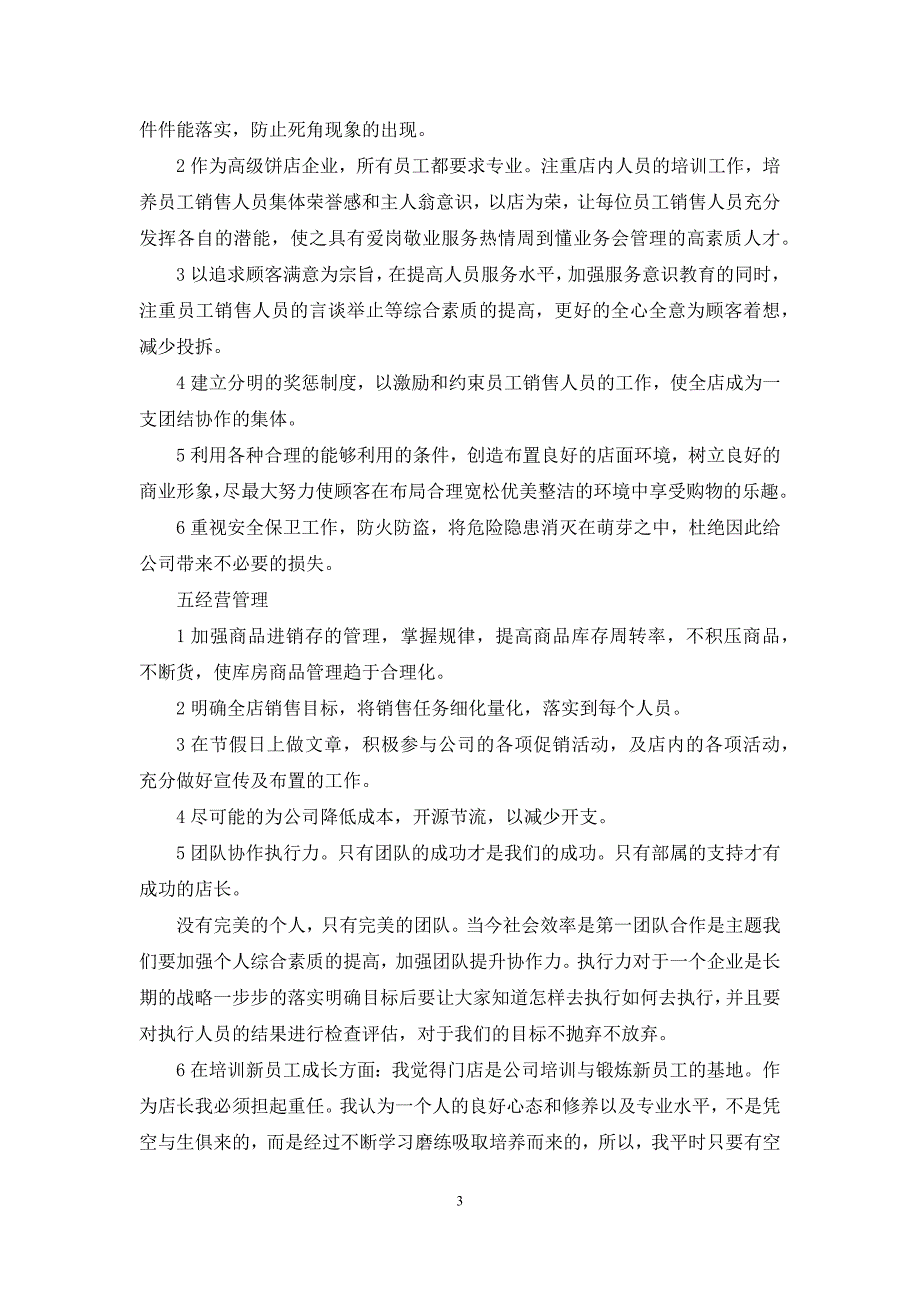 件件能落实，防止死角现象的出现。

2 作为高级饼店企业，所有员工都要求专业。注重店内人员的培训工作，培养员工销售人员集体荣誉感和主人翁意识，以店为荣，让每位员工销售人员充分发挥各自的潜能，使之具有爱岗敬业服务热情周到懂业务会管理的高素质人才。

3 以追求顾客满意为宗旨，在提高人员服务水平，加强服务意识教育的同时，注重员工销售人员的言谈举止等综合素质的提高，更好的全心全意为顾客着想，减少投拆。

4 建立分明的奖惩制度，以激励和约束员工销售人员的工作，使全店成为一支团结协作的集体。

5 利用各种合理的能够利用的条件，创造布置良好的店面环境，树立良好的商业形象，尽最大努力使顾客在布局合理宽松优美整洁的环境中享受购物的乐趣。

6 重视安全保卫工作，防火防盗，将危险隐患消灭在萌芽之中，杜绝因此给公司带来不必要的损失。

五经营管理

1 加强商品进销存的管理，掌握规律，提高商品库存周转率，不积压商品，不断货，使库房商品管理趋于合理化。

2 明确全店销售目标，将销售任务细化量化，落实到每个人员。

3 在节假日上做文章，积极参与公司的各项促销活动，及店内的各项活动，充分做好宣传及布置的工作。

4 尽可能的为公司降低成本，开源节流，以减少开支。

5 团队协作执行力。只有团队的成功才是我们的成功。只有部属的支持才有成功的店长。

没有完美的个人，只有完美的团队。当今社会效率是第一团队合作是主题我们要加强个人综合素质的提高，加强团队提升协作力。执行力对于一个企业是长期的战略一步步的落实明确目标后要让大家知道怎样去执行如何去执行，并且要对执行人员的结果进行检查评估，对于我们的目标不抛弃不放弃。

6 在培训新员工成长方面：我觉得门店是公司培训与锻炼新员工的基地。作为店长我必须担起重任。我认为一个人的良好心态和修养以及专业水平，不是凭空与生俱来的，而是经过不断学习磨练吸取培养而来的，所以，我平时只要有空

3